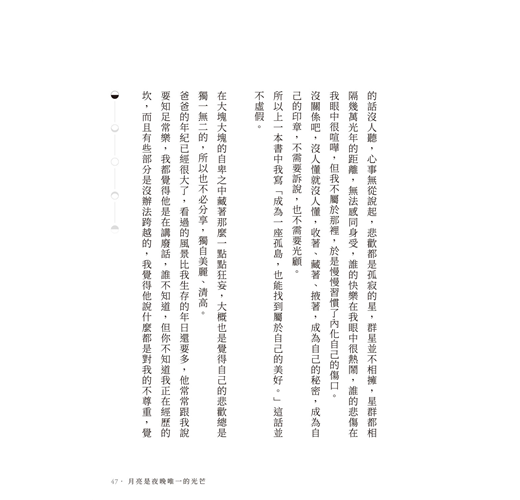 的話沒人聽，心事無從說起，悲歡都是孤寂的星，群星並不相擁，星群都相隔幾萬光年的距離，無法感同身受，誰的快樂在我眼中很熱鬧，誰的悲傷在我眼中很喧嘩，但我不屬於那裡，於是慢慢習慣了內化自己的傷口。

沒關係吧，沒人懂就沒人懂，收著、藏著、掖著，成為自己的秘密，成為自己的印章，不需要訴說，也不需要光顧。

所以上一本書中我寫「成為一座孤島，也能找到屬於自己的美好。」這話並不虛假。

在大塊大塊的自卑之中藏著那麼一點點狂妄，大概也是覺得自己的悲歡總是獨一無二的，所以也不必分享，獨自美麗、清高。

爸爸的年紀已經很大了，看過的風景比我生存的年日還要多，他常常跟我說要知足常樂，我都覺得他是在講廢話，誰不知道，但你不知道我正在經歷的坎，而且有些部分是沒辦法跨越的，我覺得他說什麼都是對我的不尊重，覺

47・月亮是夜晚唯一的光芒